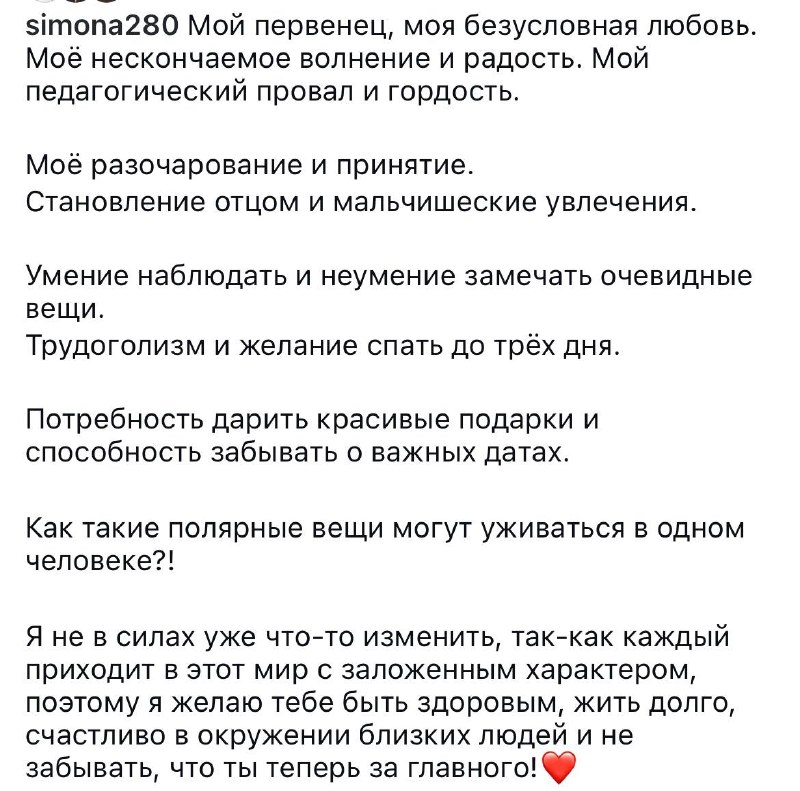 simona280 Мой первенец, моя безусловная любовь. Моё нескончаемое волнение и радость. Мой педагогический провал и гордость.

Моё разочарование и принятие.
Становление отцом и мальчишеские увлечения.

Умение наблюдать и неумение замечать очевидные вещи.
Трудоголизм и желание спать до трёх дня.

Потребность дарить красивые подарки и способность забывать о важных датах.

Как такие полярные вещи могут уживаться в одном человеке?!

Я не в силах уже что-то изменить, так-как каждый приходит в этот мир с заложенным характером, поэтому я желаю тебе быть здоровым, жить долго, счастливо в окружении близких людей и не забывать, что ты теперь за главного!❤️